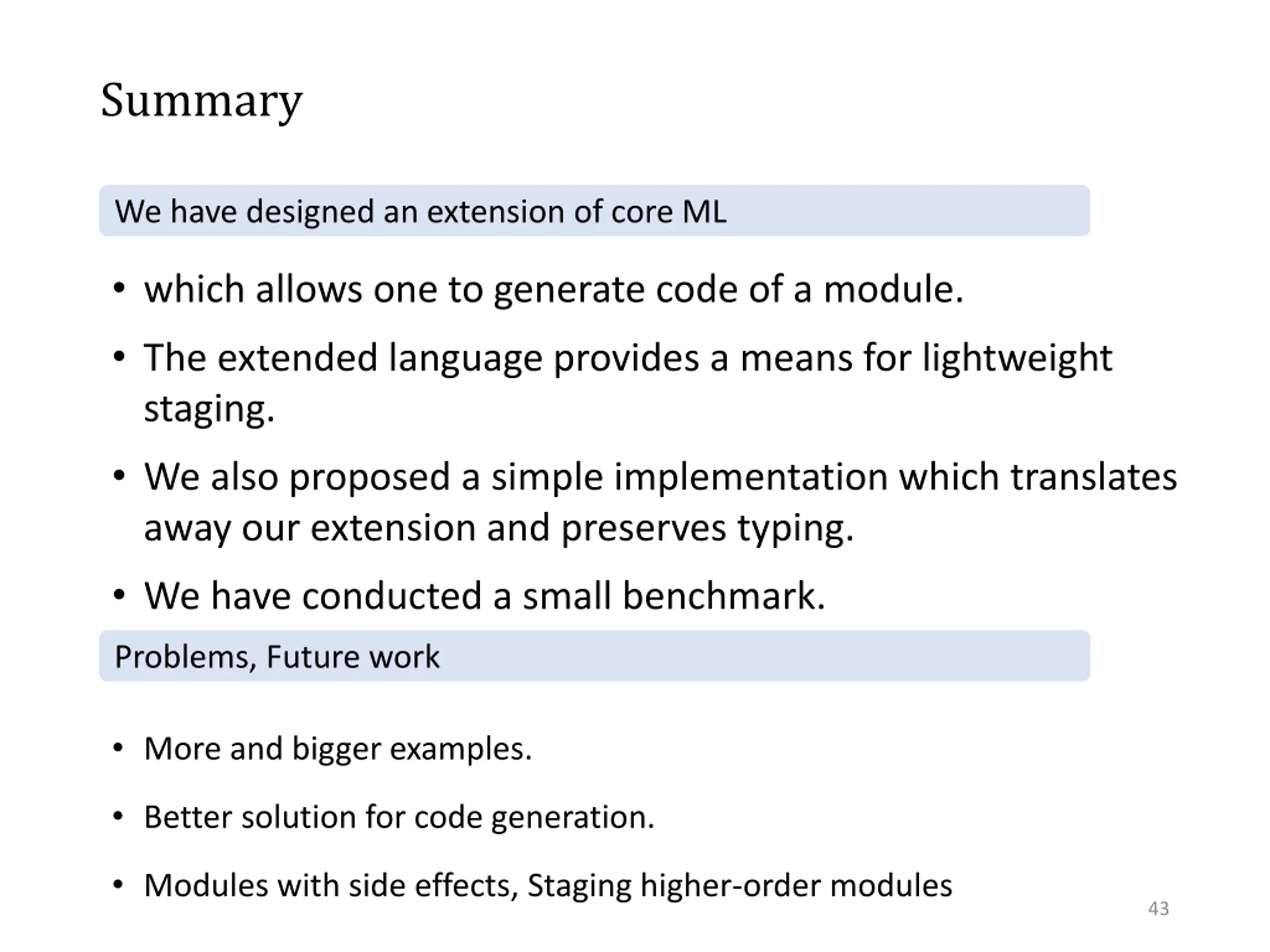 Summary

We have designed an extension of core ML

• which allows one to generate code of a module.
• The extended language provides a means for lightweight staging.
• We also proposed a simple implementation which translates away our extension and preserves typing.
• We have conducted a small benchmark.

Problems, Future work

• More and bigger examples.
• Better solution for code generation.
• Modules with side effects, Staging higher-order modules

43